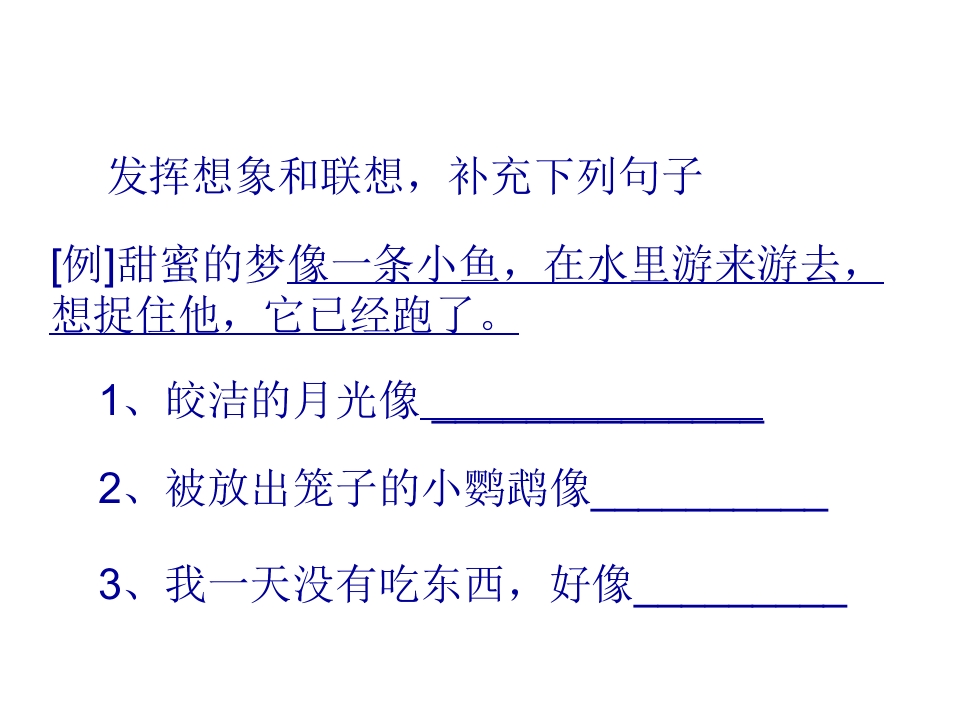 发挥想象和联想，补充下列句子

[例]甜蜜的梦像一条小鱼，在水里游来游去，想捉住他，它已经跑了。

1、皎洁的月光像____

2、被放出笼子的小鹦鹉像____

3、我一天没有吃东西，好像____